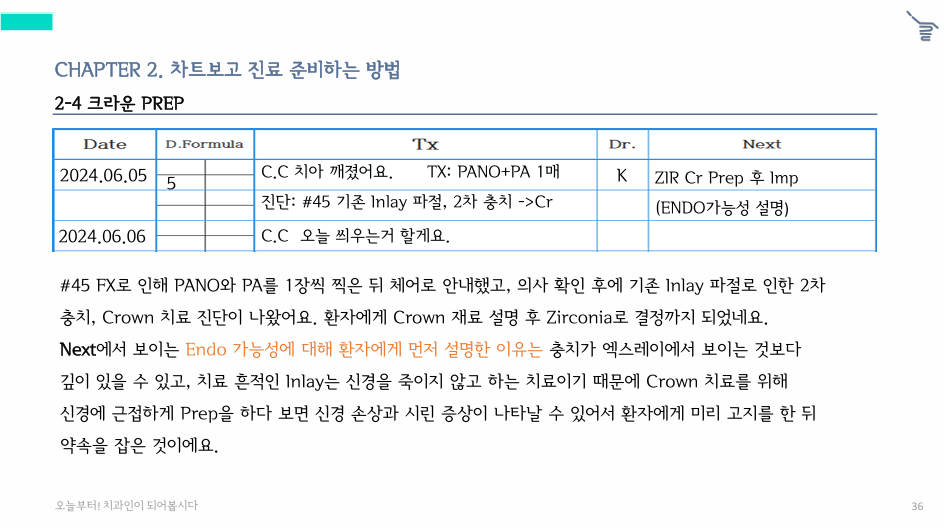 CHAPTER 2. 차트보고 진료 준비하는 방법

2-4 크라운 PREP

| Date | D.Formula | Tx | Dr. | Next |
|---|---|---|---|---|
| 2024.06.05 | 5 | C.C 치아 깨졌어요. TX: PANO+PA 1매 | K | ZIR Cr Prep 후 Imp |
| | | 진단: #45 기존 Inlay 파절, 2차 충치 ->Cr | | (ENDO가능성 설명) |
| 2024.06.06 | | C.C 오늘 씌우는거 할게요. | | |

#45 FX로 인해 PANO와 PA를 1장씩 찍은 뒤 체어로 안내했고, 의사 확인 후에 기존 Inlay 파절로 인한 2차 충치, Crown 치료 진단이 나왔어요. 환자에게 Crown 재료 설명 후 Zirconia로 결정까지 되었네요.

Next에서 보이는 Endo 가능성에 대해 환자에게 먼저 설명한 이유는 충치가 엑스레이에서 보이는 것보다 깊이 있을 수 있고, 치료 흔적인 Inlay는 신경을 죽이지 않고 하는 치료이기 때문에 Crown 치료를 위해 신경에 근접하게 Prep을 하다 보면 신경 손상과 시린 증상이 나타날 수 있어서 환자에게 미리 고지를 한 뒤 약속을 잡은 것이에요.

오늘부터! 치과인이 되어봅시다

36